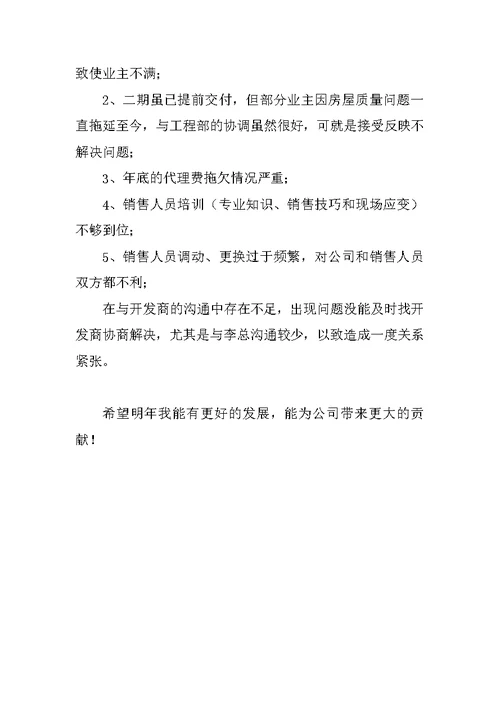 致使业主不满；

2、二期虽已提前交付，但部分业主因房屋质量问题一直拖延至今，与工程部的协调虽然很好，可就是接受反映不解决问题；

3、年底的代理费拖欠情况严重；

4、销售人员培训（专业知识、销售技巧和现场应变）不够到位；

5、销售人员调动、更换过于频繁，对公司和销售人员双方都不利；

在与开发商的沟通中存在不足，出现问题没能及时找开发商协商解决，尤其是与李总沟通较少，以致造成一度关系紧张。

希望明年我能有更好的发展，能为公司带来更大的贡献！